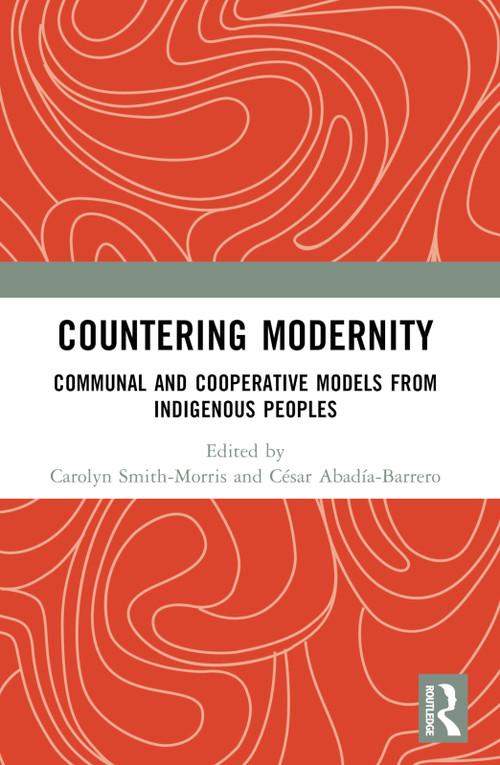 COUNTERING MODERNITY

COMMUNAL AND COOPERATIVE MODELS FROM INDIGENOUS PEOPLES

Edited by
Carolyn Smith-Morris and César Abadía-Barrero

ROUTLEDGE